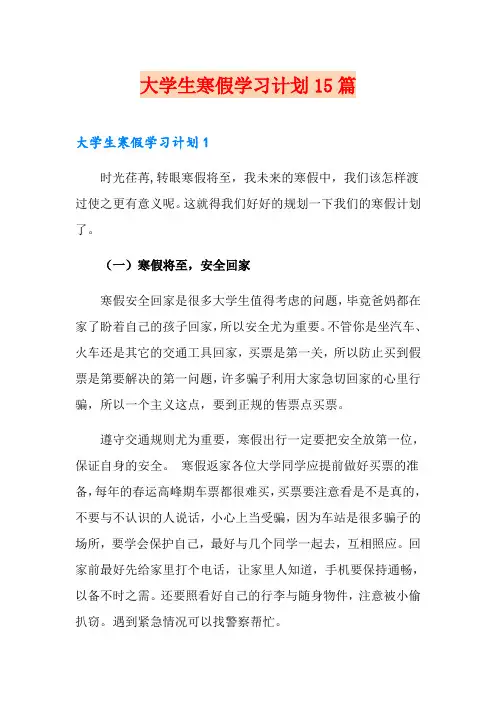 大学生寒假学习计划15篇

大学生寒假学习计划1

时光荏苒,转眼寒假将至，我未来的寒假中，我们该怎样渡过使之更有意义呢。这就得我们好好的规划一下我们的寒假计划了。

（一）寒假将至，安全回家

寒假安全回家是很多大学生值得考虑的问题，毕竟爸妈都在家了盼着自己的孩子回家，所以安全尤为重要。不管你是坐汽车、火车还是其它的交通工具回家，买票是第一关，所以防止买到假票是第要解决的第一问题，许多骗子利用大家急切回家的心里行骗，所以一个主义这点，要到正规的售票点买票。

遵守交通规则尤为重要，寒假出行一定要把安全放第一位，保证自身的安全。 寒假返家各位大学同学应提前做好买票的准备，每年的春运高峰期车票都很难买，买票要注意看是不是真的，不要与不认识的人说话，小心上当受骗，因为车站是很多骗子的场所，要学会保护自己，最好与几个同学一起去，互相照应。回家前最好先给家里打个电话，让家里人知道，手机要保持通畅，以备不时之需。还要照看好自己的行李与随身物件，注意被小偷扒窃。遇到紧急情况可以找警察帮忙。